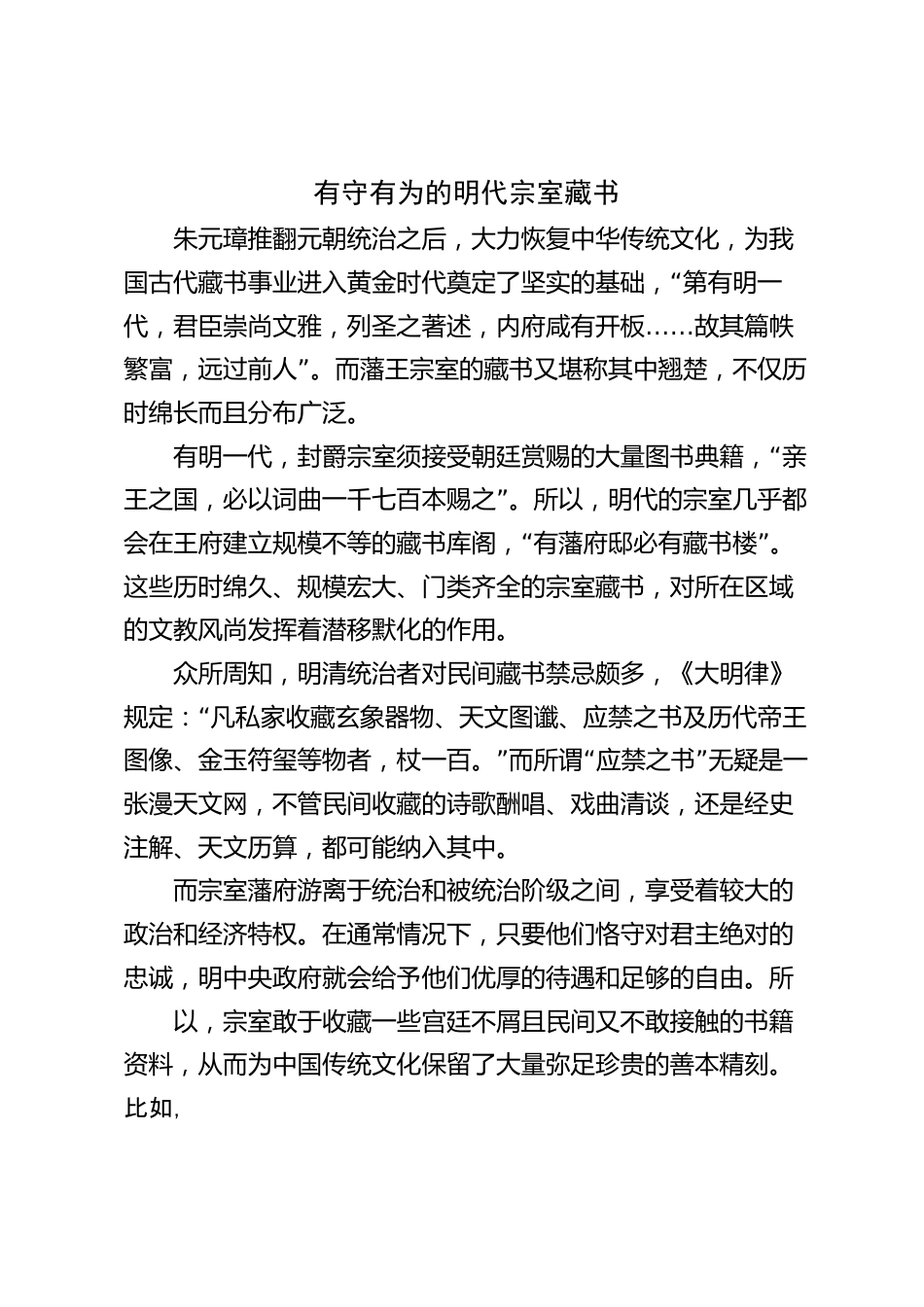 有守有为的明代宗室藏书

朱元璋推翻元朝统治之后，大力恢复中华传统文化，为我国古代藏书事业进入黄金时代奠定了坚实的基础，“第有明一代，君臣崇尚文雅，列圣之著述，内府咸有开板……故其篇帙繁富，远过前人”。而藩王宗室的藏书又堪称其中翘楚，不仅历时绵长而且分布广泛。

有明一代，封爵宗室须接受朝廷赏赐的大量图书典籍，“亲王之国，必以词曲一千七百本赐之”。所以，明代的宗室几乎都会在王府建立规模不等的藏书库阁，“有藩府邸必有藏书楼”。这些历时绵久、规模宏大、门类齐全的宗室藏书，对所在区域的文教风尚发挥着潜移默化的作用。

众所周知，明清统治者对民间藏书禁忌颇多，《大明律》规定：“凡私家收藏玄象器物、天文图谶、应禁之书及历代帝王图像、金玉符玺等物者，杖一百。”而所谓“应禁之书”无疑是一张漫天文网，不管民间收藏的诗歌酬唱、戏曲清谈，还是经史注解、天文历算，都可能纳入其中。

而宗室藩府游离于统治和被统治阶级之间，享受着较大的政治和经济特权。在通常情况下，只要他们恪守对君主绝对的忠诚，明中央政府就会给予他们优厚的待遇和足够的自由。所

以，宗室敢于收藏一些宫廷不屑且民间又不敢接触的书籍资料，从而为中国传统文化保留了大量弥足珍贵的善本精刻。比如，